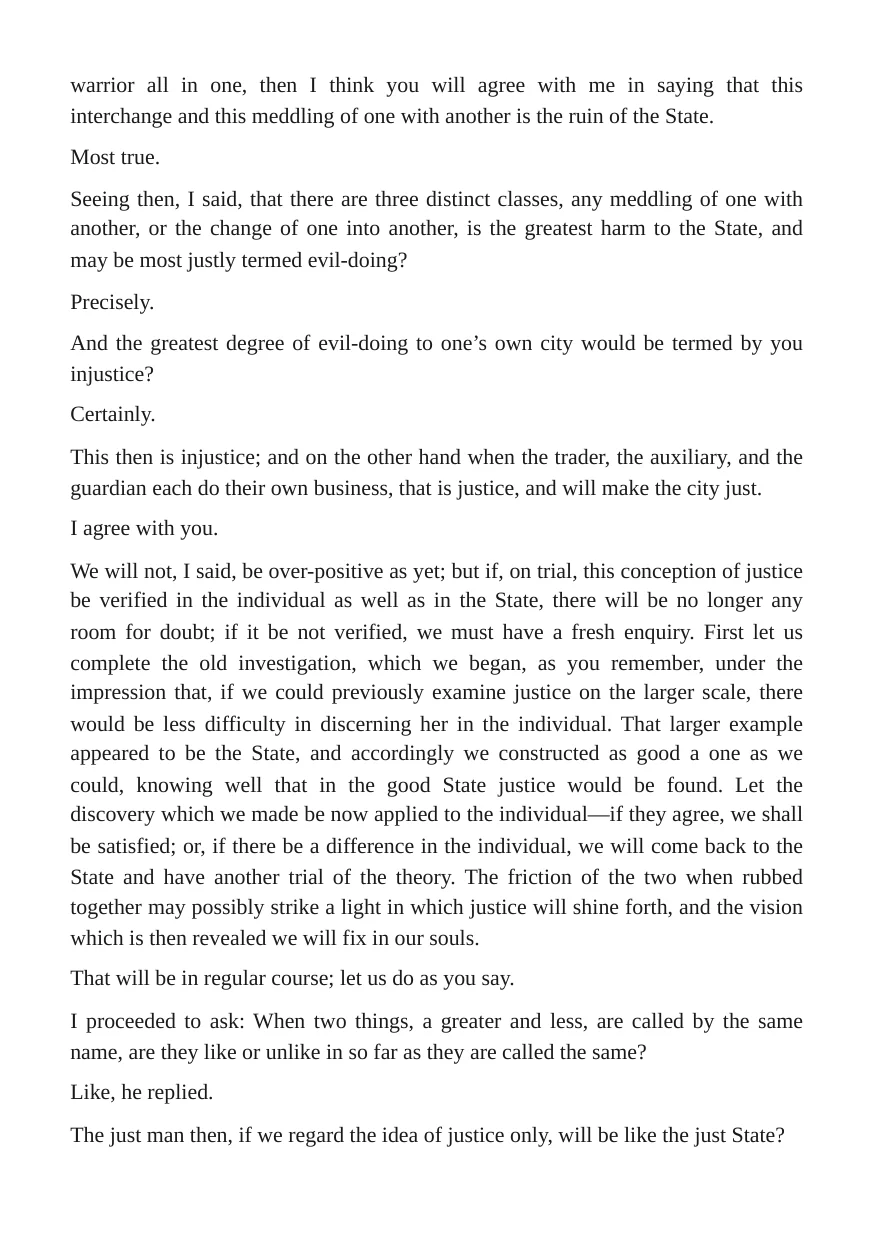 warrior all in one, then I think you will agree with me in saying that this interchange and this meddling of one with another is the ruin of the State.

Most true.

Seeing then, I said, that there are three distinct classes, any meddling of one with another, or the change of one into another, is the greatest harm to the State, and may be most justly termed evil-doing?

Precisely.

And the greatest degree of evil-doing to one's own city would be termed by you injustice?

Certainly.

This then is injustice; and on the other hand when the trader, the auxiliary, and the guardian each do their own business, that is justice, and will make the city just.

I agree with you.

We will not, I said, be over-positive as yet; but if, on trial, this conception of justice be verified in the individual as well as in the State, there will be no longer any room for doubt; if it be not verified, we must have a fresh enquiry. First let us complete the old investigation, which we began, as you remember, under the impression that, if we could previously examine justice on the larger scale, there would be less difficulty in discerning her in the individual. That larger example appeared to be the State, and accordingly we constructed as good a one as we could, knowing well that in the good State justice would be found. Let the discovery which we made be now applied to the individual—if they agree, we shall be satisfied; or, if there be a difference in the individual, we will come back to the State and have another trial of the theory. The friction of the two when rubbed together may possibly strike a light in which justice will shine forth, and the vision which is then revealed we will fix in our souls.

That will be in regular course; let us do as you say.

I proceeded to ask: When two things, a greater and less, are called by the same name, are they like or unlike in so far as they are called the same?

Like, he replied.

The just man then, if we regard the idea of justice only, will be like the just State?